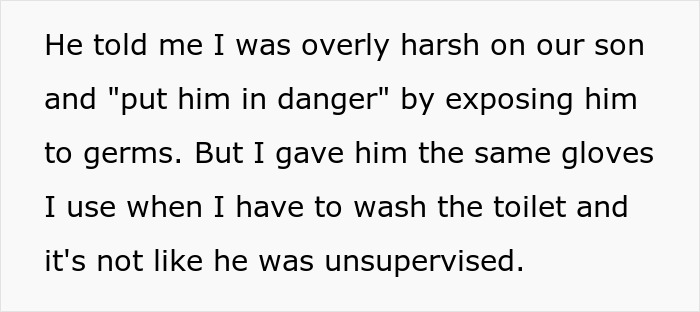 He told me I was overly harsh on our son and "put him in danger" by exposing him to germs. But I gave him the same gloves I use when I have to wash the toilet and it's not like he was unsupervised.